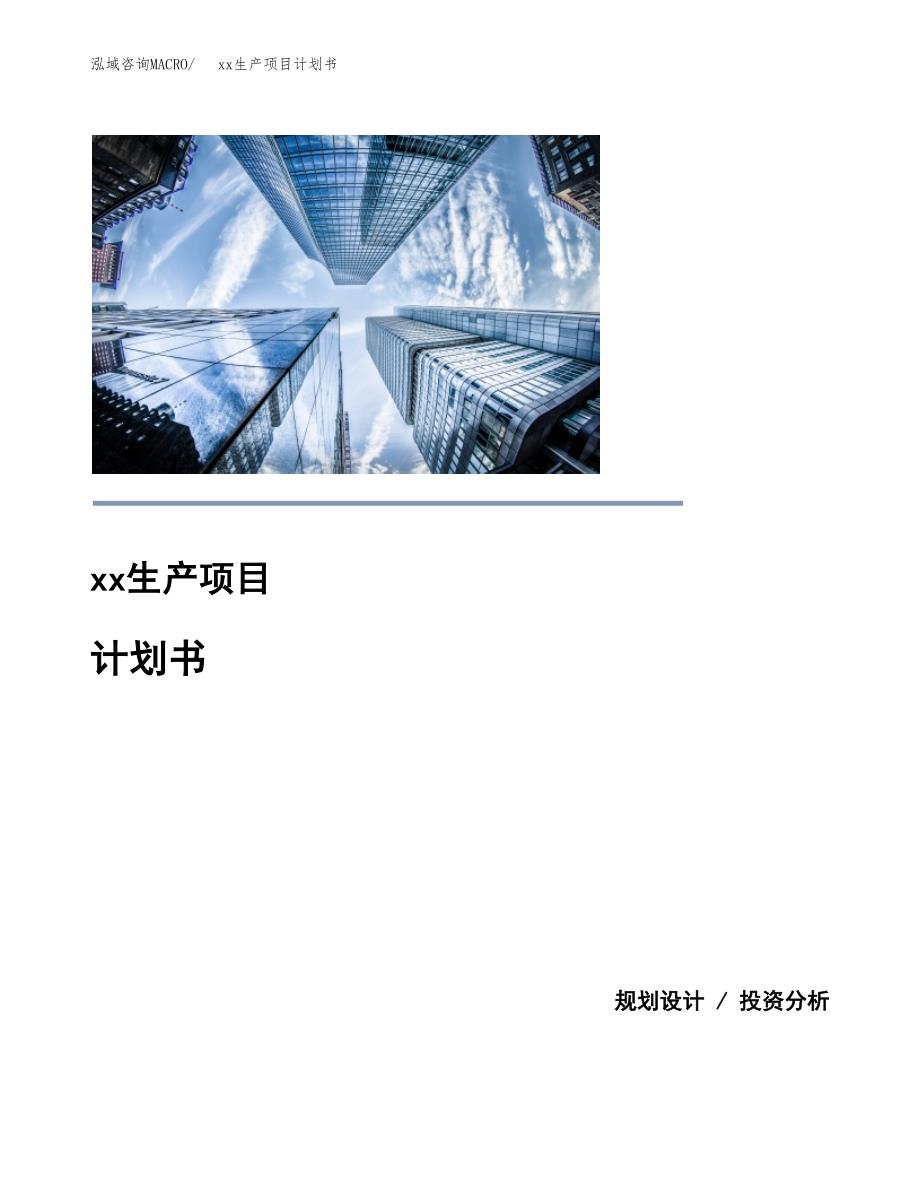 泓域咨询MACRO/　xx生产项目计划书

xx生产项目

计划书

规划设计 / 投资分析